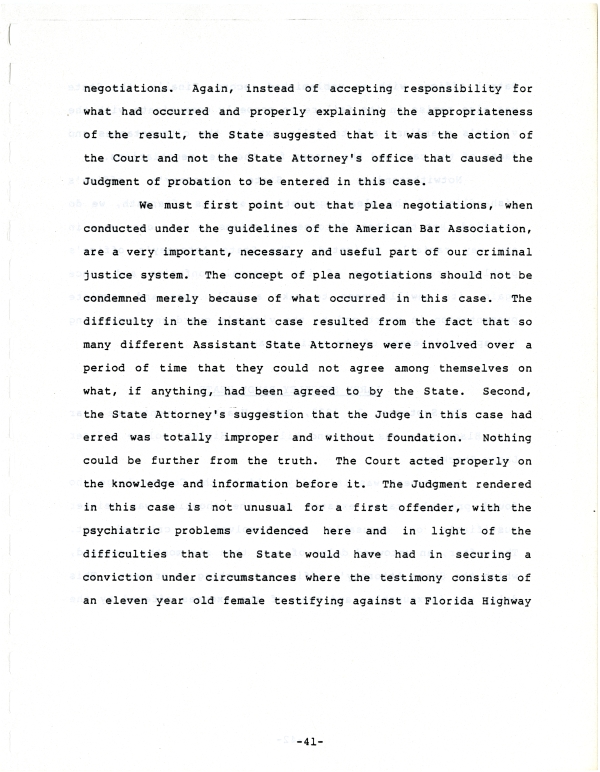 negotiations. Again, instead of accepting responsibility for what had occurred and properly explaining the appropriateness of the result, the State suggested that it was the action of the Court and not the State Attorney's office that caused the Judgment of probation to be entered in this case.

We must first point out that plea negotiations, when conducted under the guidelines of the American Bar Association, are a very important, necessary and useful part of our criminal justice system. The concept of plea negotiations should not be condemned merely because of what occurred in this case. The difficulty in the instant case resulted from the fact that so many different Assistant State Attorneys were involved over a period of time that they could not agree among themselves on what, if anything, had been agreed to by the State. Second, the State Attorney's suggestion that the Judge in this case had erred was totally improper and without foundation. Nothing could be further from the truth. The Court acted properly on the knowledge and information before it. The Judgment rendered in this case is not unusual for a first offender, with the psychiatric problems evidenced here and in light of the difficulties that the State would have had in securing a conviction under circumstances where the testimony consists of an eleven year old female testifying against a Florida Highway

-41-